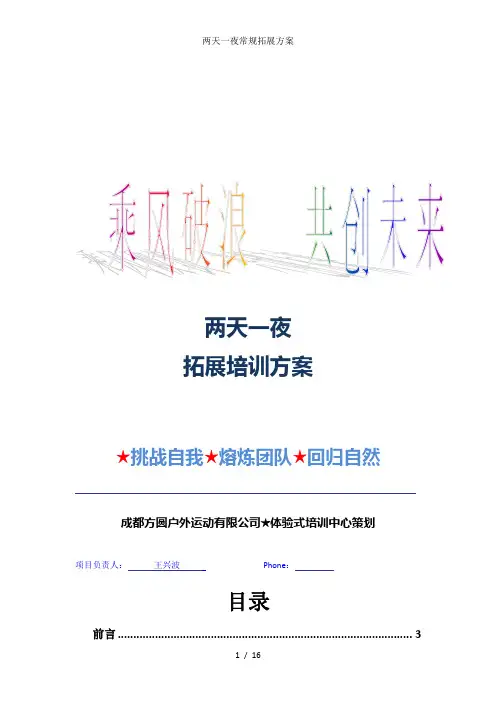 两天一夜常规拓展方案

乘风破浪 共创未来

两天一夜
拓展培训方案

★挑战自我★熔炼团队★回归自然

成都方圆户外运动有限公司★体验式培训中心策划

项目负责人： 王兴波 Phone：

目录

前言 ........................................................................................ 3

1 / 16